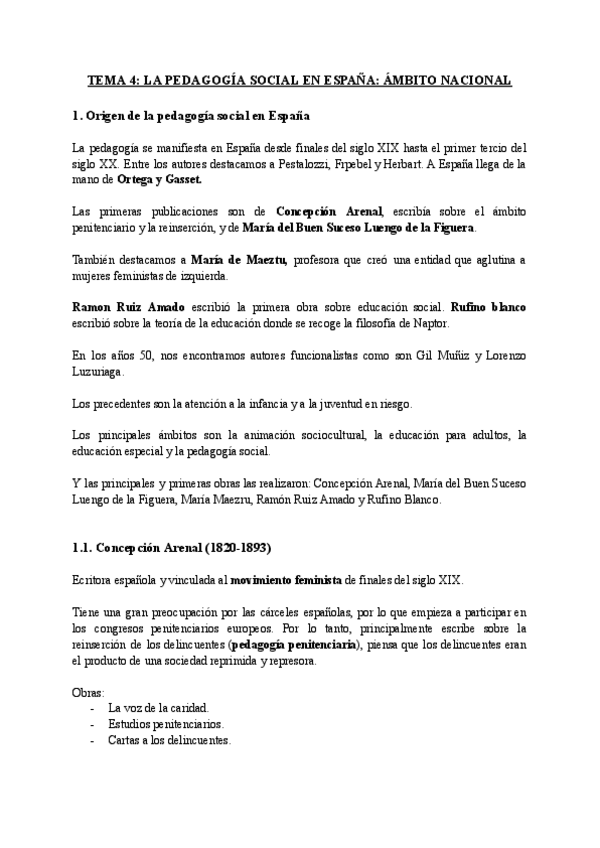 TEMA 4: LA PEDAGOGÍA SOCIAL EN ESPAÑA: ÁMBITO NACIONAL

1. Origen de la pedagogía social en España

La pedagogía se manifiesta en España desde finales del siglo XIX hasta el primer tercio del siglo XX. Entre los autores destacamos a Pestalozzi, Frpebel y Herbart. A España llega de la mano de Ortega y Gasset.

Las primeras publicaciones son de Concepción Arenal, escribía sobre el ámbito penitenciario y la reinserción, y de María del Buen Suceso Luengo de la Figuera.

También destacamos a María de Maeztu, profesora que creó una entidad que aglutina a mujeres feministas de izquierda.

Ramon Ruiz Amado escribió la primera obra sobre educación social. Rufino blanco escribió sobre la teoría de la educación donde se recoge la filosofía de Naptor.

En los años 50, nos encontramos autores funcionalistas como son Gil Muñiz y Lorenzo Luzuriaga.

Los precedentes son la atención a la infancia y a la juventud en riesgo.

Los principales ámbitos son la animación sociocultural, la educación para adultos, la educación especial y la pedagogía social.

Y las principales y primeras obras las realizaron: Concepción Arenal, María del Buen Suceso Luengo de la Figuera, María Maezru, Ramón Ruiz Amado y Rufino Blanco.

1.1. Concepción Arenal (1820-1893)

Ecritora española y vinculada al movimiento feminista de finales del siglo XIX.

Tiene una gran preocupación por las cárceles españolas, por lo que empieza a participar en los congresos penitenciarios europeos. Por lo tanto, principalmente escribe sobre la reinserción de los delincuentes (pedagogía penitenciaria), piensa que los delincuentes eran el producto de una sociedad reprimida y represora.

Obras:
- La voz de la caridad.
- Estudios penitenciarios.
- Cartas a los delincuentes.